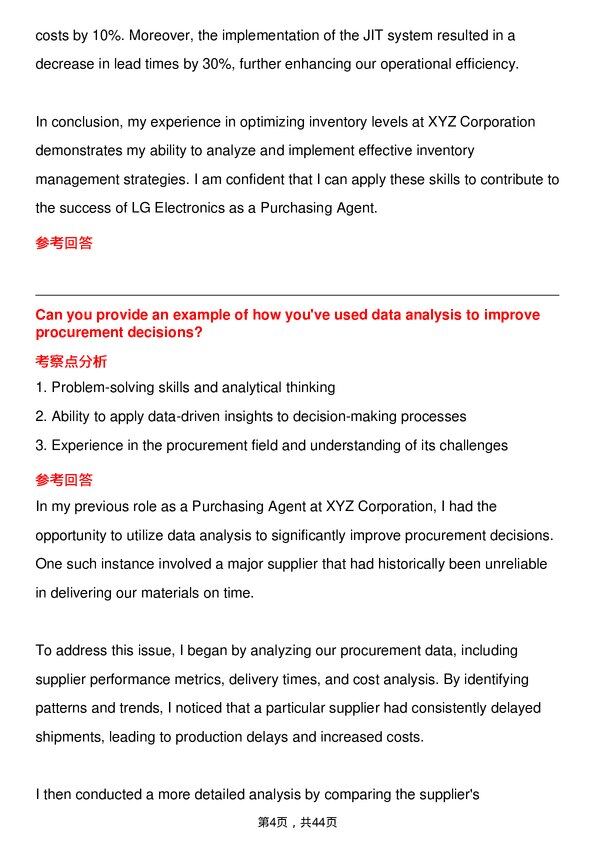 costs by 10%. Moreover, the implementation of the JIT system resulted in a decrease in lead times by 30%, further enhancing our operational efficiency.

In conclusion, my experience in optimizing inventory levels at XYZ Corporation demonstrates my ability to analyze and implement effective inventory management strategies. I am confident that I can apply these skills to contribute to the success of LG Electronics as a Purchasing Agent.

参考回答

Can you provide an example of how you've used data analysis to improve procurement decisions?

考察点分析

1. Problem-solving skills and analytical thinking
2. Ability to apply data-driven insights to decision-making processes
3. Experience in the procurement field and understanding of its challenges

参考回答

In my previous role as a Purchasing Agent at XYZ Corporation, I had the opportunity to utilize data analysis to significantly improve procurement decisions. One such instance involved a major supplier that had historically been unreliable in delivering our materials on time.

To address this issue, I began by analyzing our procurement data, including supplier performance metrics, delivery times, and cost analysis. By identifying patterns and trends, I noticed that a particular supplier had consistently delayed shipments, leading to production delays and increased costs.

I then conducted a more detailed analysis by comparing the supplier's

第4页，共44页